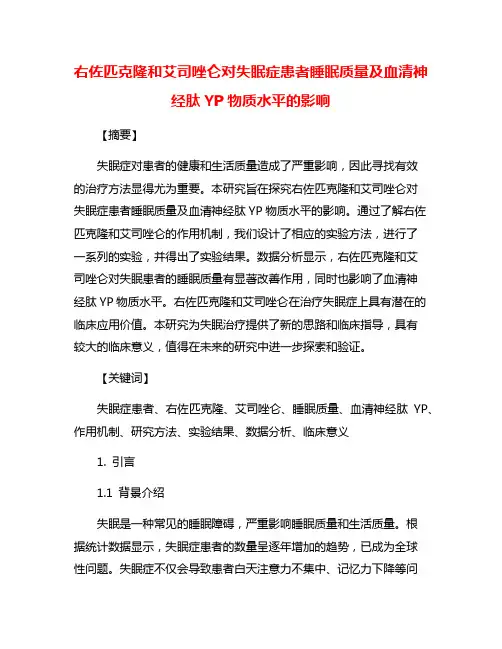 右佐匹克隆和艾司唑仑对失眠症患者睡眠质量及血清神经肽 YP 物质水平的影响

【摘要】

失眠症对患者的健康和生活质量造成了严重影响，因此寻找有效的治疗方法显得尤为重要。本研究旨在探究右佐匹克隆和艾司唑仑对失眠症患者睡眠质量及血清神经肽 YP 物质水平的影响。通过了解右佐匹克隆和艾司唑仑的作用机制，我们设计了相应的实验方法，进行了一系列的实验，并得出了实验结果。数据分析显示，右佐匹克隆和艾司唑仑对失眠患者的睡眠质量有显著改善作用，同时也影响了血清神经肽 YP 物质水平。右佐匹克隆和艾司唑仑在治疗失眠症上具有潜在的临床应用价值。本研究为失眠治疗提供了新的思路和临床指导，具有较大的临床意义，值得在未来的研究中进一步探索和验证。

【关键词】

失眠症患者、右佐匹克隆、艾司唑仑、睡眠质量、血清神经肽 YP、作用机制、研究方法、实验结果、数据分析、临床意义

1. 引言

1.1 背景介绍

失眠是一种常见的睡眠障碍，严重影响睡眠质量和生活质量。根据统计数据显示，失眠症患者的数量呈逐年增加的趋势，已成为全球性问题。失眠症不仅会导致患者白天注意力不集中、记忆力下降等问